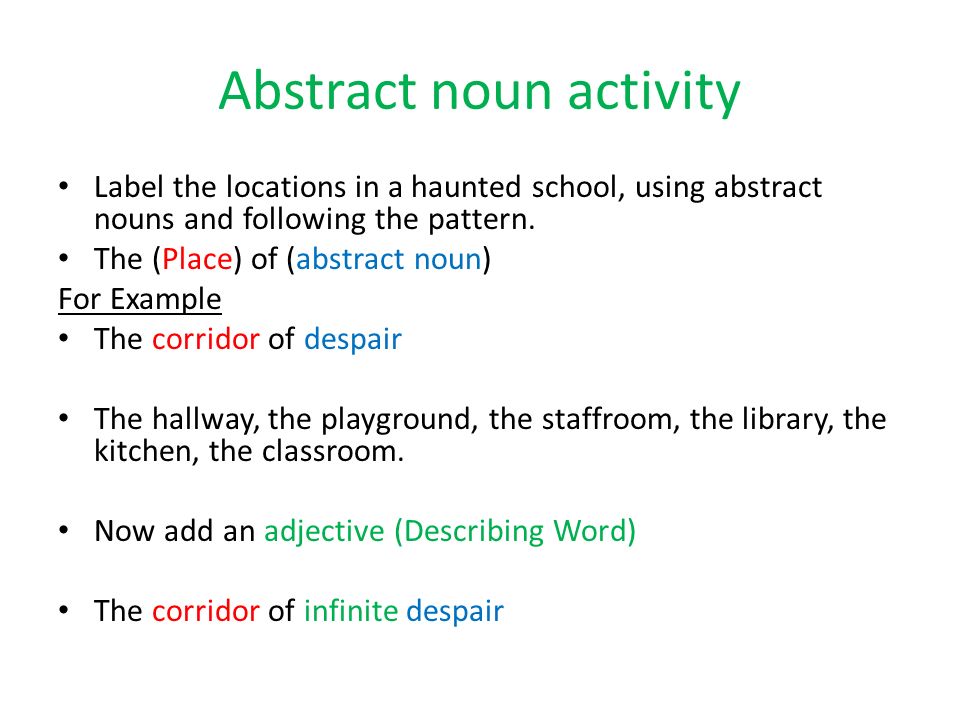 Abstract noun activity

• Label the locations in a haunted school, using abstract nouns and following the pattern.
• The (Place) of (abstract noun)

For Example
• The corridor of despair

• The hallway, the playground, the staffroom, the library, the kitchen, the classroom.

• Now add an adjective (Describing Word)

• The corridor of infinite despair